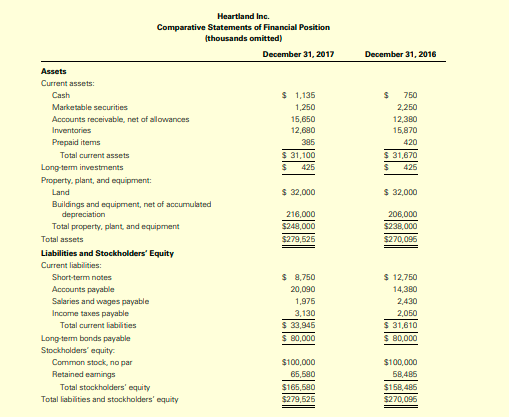 Heartland Inc.
Comparative Statements of Financial Position
(thousands omitted)

| | December 31, 2017 | December 31, 2016 |
|---|---|---|
| **Assets** | | |
| Current assets: | | |
| Cash | \$ 1,135 | \$ 750 |
| Marketable securities | 1,250 | 2,250 |
| Accounts receivable, net of allowances | 15,650 | 12,380 |
| Inventories | 12,680 | 15,870 |
| Prepaid items | 385 | 420 |
| Total current assets | \$ 31,100 | \$ 31,670 |
| Long-term investments | \$ 425 | \$ 425 |
| Property, plant, and equipment: | | |
| Land | \$ 32,000 | \$ 32,000 |
| Buildings and equipment, net of accumulated depreciation | 216,000 | 206,000 |
| Total property, plant, and equipment | \$248,000 | \$238,000 |
| Total assets | \$279,525 | \$270,095 |
| **Liabilities and Stockholders' Equity** | | |
| Current liabilities: | | |
| Short-term notes | \$ 8,750 | \$ 12,750 |
| Accounts payable | 20,090 | 14,380 |
| Salaries and wages payable | 1,975 | 2,430 |
| Income taxes payable | 3,130 | 2,050 |
| Total current liabilities | \$ 33,945 | \$ 31,610 |
| Long-term bonds payable | \$ 80,000 | \$ 80,000 |
| Stockholders' equity: | | |
| Common stock, no par | \$100,000 | \$100,000 |
| Retained earnings | 65,580 | 58,485 |
| Total stockholders' equity | \$165,580 | \$158,485 |
| Total liabilities and stockholders' equity | \$279,525 | \$270,095 |